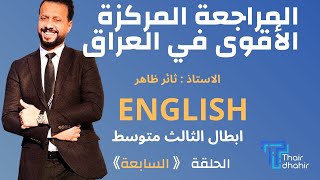 المراجعة المركزة
الاقوى في العراق

الاستاذ : ثائر ظاهر

ENGLISH

ابطال الثالث متوسط

الحلقة 《 السابعة 》

Thair
dhahir